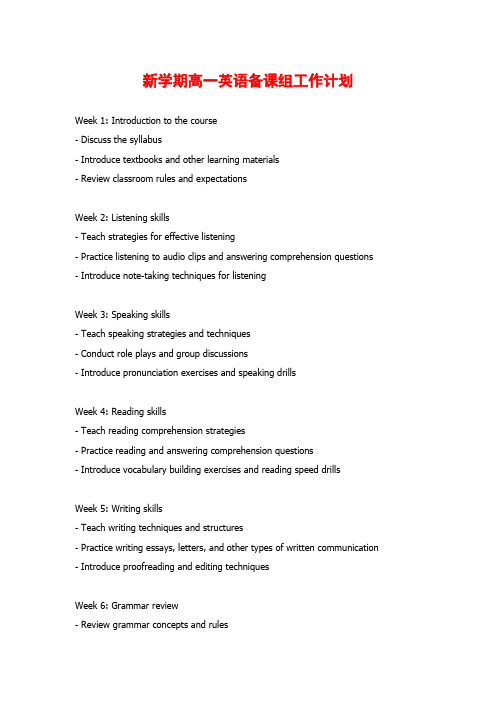 新学期高一英语备课组工作计划

Week 1: Introduction to the course
- Discuss the syllabus
- Introduce textbooks and other learning materials
- Review classroom rules and expectations

Week 2: Listening skills
- Teach strategies for effective listening
- Practice listening to audio clips and answering comprehension questions
- Introduce note-taking techniques for listening

Week 3: Speaking skills
- Teach speaking strategies and techniques
- Conduct role plays and group discussions
- Introduce pronunciation exercises and speaking drills

Week 4: Reading skills
- Teach reading comprehension strategies
- Practice reading and answering comprehension questions
- Introduce vocabulary building exercises and reading speed drills

Week 5: Writing skills
- Teach writing techniques and structures
- Practice writing essays, letters, and other types of written communication
- Introduce proofreading and editing techniques

Week 6: Grammar review
- Review grammar concepts and rules